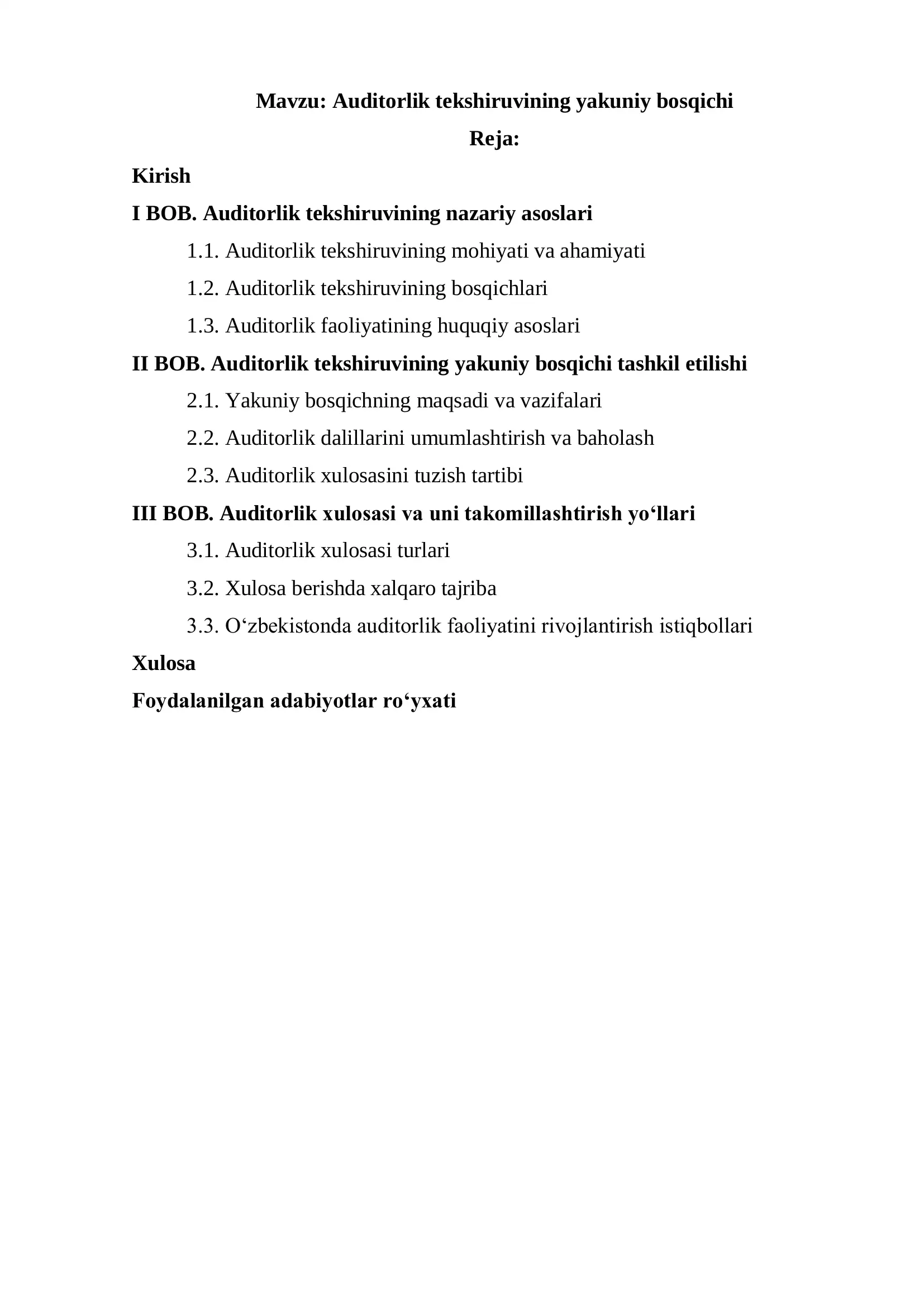 Mavzu: Auditorlik tekshiruvining yakuniy bosqichi

Reja:

Kirish

I BOB. Auditorlik tekshiruvining nazariy asoslari

1.1. Auditorlik tekshiruvining mohiyati va ahamiyati

1.2. Auditorlik tekshiruvining bosqichlari

1.3. Auditorlik faoliyatining huquqiy asoslari

II BOB. Auditorlik tekshiruvining yakuniy bosqichi tashkil etilishi

2.1. Yakuniy bosqichning maqsadi va vazifalari

2.2. Auditorlik dalillarini umumlashtirish va baholash

2.3. Auditorlik xulosasini tuzish tartibi

III BOB. Auditorlik xulosasi va uni takomillashtirish yo‘llari

3.1. Auditorlik xulosasi turlari

3.2. Xulosa berishda xalqaro tajriba

3.3. O‘zbekistonda auditorlik faoliyatini rivojlantirish istiqbollari

Xulosa

Foydalanilgan adabiyotlar ro‘yxati